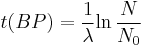 $t(BP) = \frac{1}{\lambda} \ln \frac{N}{N_0}$